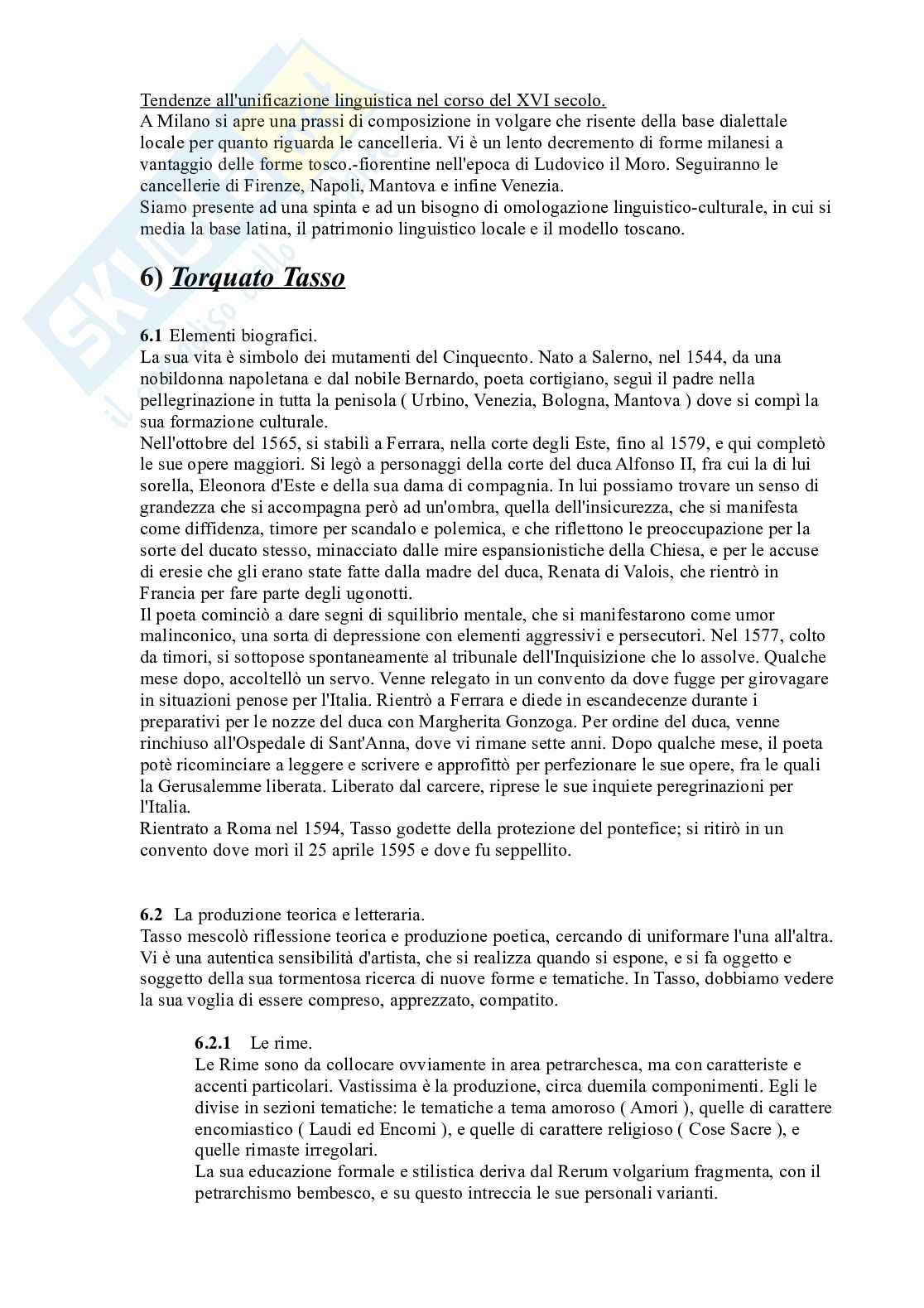 Tendenze all'unificazione linguistica nel corso del XVI secolo.
A Milano si apre una prassi di composizione in volgare che risente della base dialettale locale per quanto riguarda le cancelleria. Vi è un lento decremento di forme milanesi a vantaggio delle forme tosco.-fiorentine nell'epoca di Ludovico il Moro. Seguiranno le cancellerie di Firenze, Napoli, Mantova e infine Venezia.
Siamo presente ad una spinta e ad un bisogno di omologazione linguistico-culturale, in cui si media la base latina, il patrimonio linguistico locale e il modello toscano.

6) Torquato Tasso

6.1 Elementi biografici.
La sua vita è simbolo dei mutamenti del Cinquecnto. Nato a Salerno, nel 1544, da una nobildonna napoletana e dal nobile Bernardo, poeta cortigiano, seguì il padre nella pellegrinazione in tutta la penisola ( Urbino, Venezia, Bologna, Mantova ) dove si compì la sua formazione culturale.
Nell'ottobre del 1565, si stabilì a Ferrara, nella corte degli Este, fino al 1579, e qui completò le sue opere maggiori. Si legò a personaggi della corte del duca Alfonso II, fra cui la di lui sorella, Eleonora d'Este e della sua dama di compagnia. In lui possiamo trovare un senso di grandezza che si accompagna però ad un'ombra, quella dell'insicurezza, che si manifesta come diffidenza, timore per scandalo e polemica, e che riflettono le preoccupazione per la sorte del ducato stesso, minacciato dalle mire espansionistiche della Chiesa, e per le accuse di eresie che gli erano state fatte dalla madre del duca, Renata di Valois, che rientrò in Francia per fare parte degli ugonotti.
Il poeta cominciò a dare segni di squilibrio mentale, che si manifestarono come umor malinconico, una sorta di depressione con elementi aggressivi e persecutori. Nel 1577, colto da timori, si sottopose spontaneamente al tribunale dell'Inquisizione che lo assolve. Qualche mese dopo, accoltellò un servo. Venne relegato in un convento da dove fugge per girovagare in situazioni penose per l'Italia. Rientrò a Ferrara e diede in escandecenze durante i preparativi per le nozze del duca con Margherita Gonzoga. Per ordine del duca, venne rinchiuso all'Ospedale di Sant'Anna, dove vi rimane sette anni. Dopo qualche mese, il poeta potè ricominciare a leggere e scrivere e approfittò per perfezionare le sue opere, fra le quali la Gerusalemme liberata. Liberato dal carcere, riprese le sue inquiete peregrinazioni per l'Italia.
Rientrato a Roma nel 1594, Tasso godette della protezione del pontefice; si ritirò in un convento dove morì il 25 aprile 1595 e dove fu seppellito.

6.2 La produzione teorica e letteraria.
Tasso mescolò riflessione teorica e produzione poetica, cercando di uniformare l'una all'altra. Vi è una autentica sensibilità d'artista, che si realizza quando si espone, e si fa oggetto e soggetto della sua tormentosa ricerca di nuove forme e tematiche. In Tasso, dobbiamo vedere la sua voglia di essere compreso, apprezzato, compatito.

6.2.1 Le rime.
Le Rime sono da collocare ovviamente in area petrarchesca, ma con caratteriste e accenti particolari. Vastissima è la produzione, circa duemila componimenti. Egli le divise in sezioni tematiche: le tematiche a tema amoroso ( Amori ), quelle di carattere encomiastico ( Laudi ed Encomi ), e quelle di carattere religioso ( Cose Sacre ), e quelle rimaste irregolari.
La sua educazione formale e stilistica deriva dal Rerum volgarium fragmenta, con il petrarchismo bembesco, e su questo intreccia le sue personali varianti.